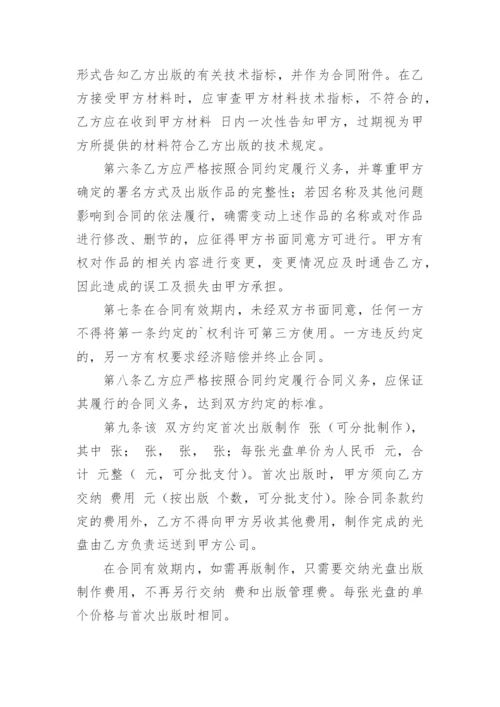 形式告知乙方出版的有关技术指标，并作为合同附件。在乙方接受甲方材料时，应审查甲方材料技术指标，不符合的，乙方应在收到甲方材料 日内一次性告知甲方，过期视为甲方所提供的材料符合乙方出版的技术规定。

第六条乙方应严格按照合同约定履行义务，并尊重甲方确定的署名方式及出版作品的完整性；若因名称及其他问题影响到合同的依法履行，确需变动上述作品的名称或对作品进行修改、删节的，应征得甲方书面同意方可进行。甲方有权对作品的相关内容进行变更，变更情况应及时通告乙方，因此造成的误工及损失由甲方承担。

第七条在合同有效期内，未经双方书面同意，任何一方不得将第一条约定的`权利许可第三方使用。一方违反约定的，另一方有权要求经济赔偿并终止合同。

第八条乙方应严格按照合同约定履行合同义务，应保证其履行的合同义务，达到双方约定的标准。

第九条该 双方约定首次出版制作 张（可分批制作），其中 张； 张， 张， 张；每张光盘单价为人民币 元，合计 元整（ 元，可分批支付）。首次出版时，甲方须向乙方交纳 费用 元（按出版 个数，可分批支付）。除合同条款约定的费用外，乙方不得向甲方另收其他费用，制作完成的光盘由乙方负责运送到甲方公司。

在合同有效期内，如需再版制作，只需要交纳光盘出版制作费用，不再另行交纳 费和出版管理费。每张光盘的单个价格与首次出版时相同。